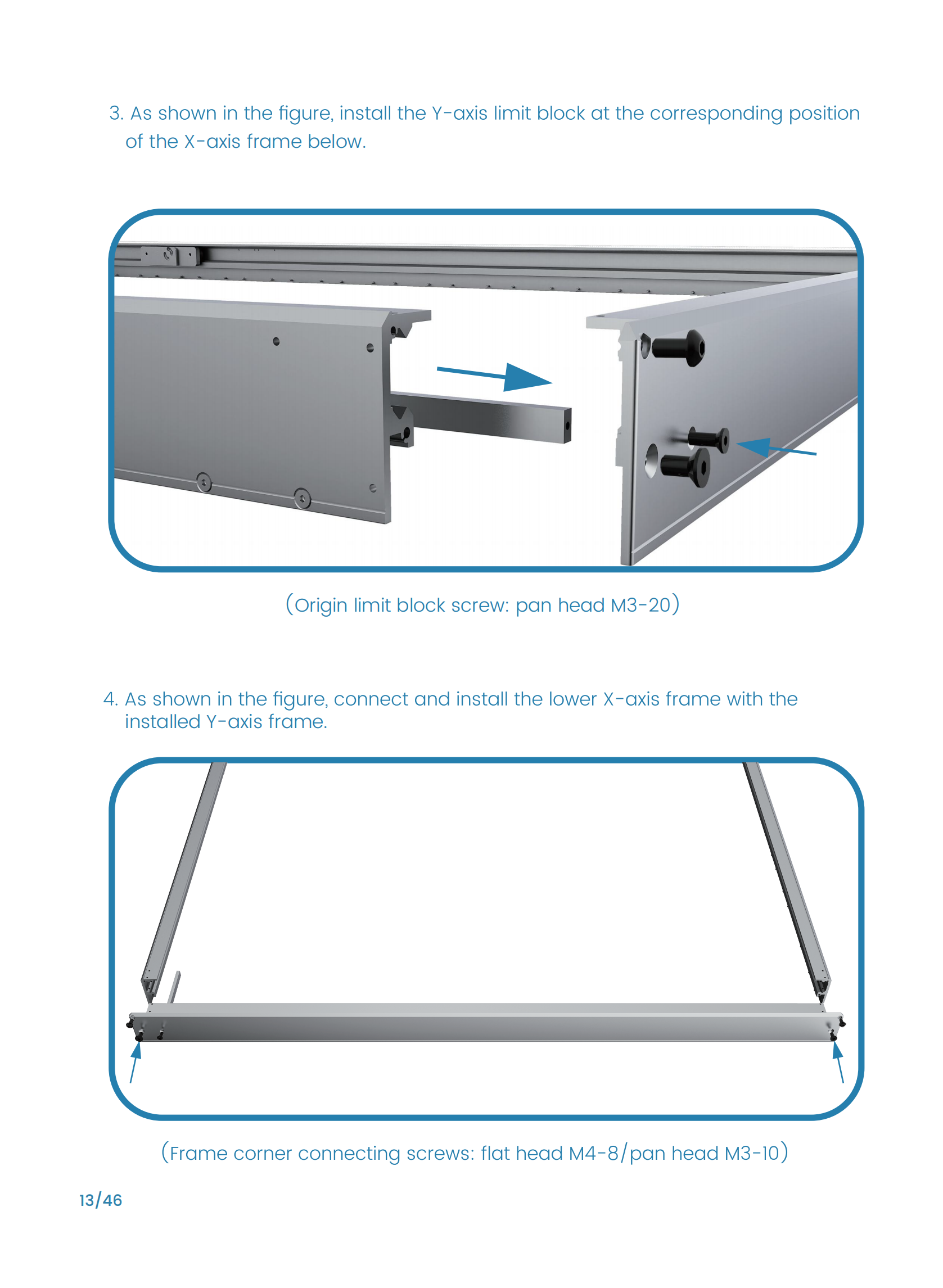 3. As shown in the figure, install the Y-axis limit block at the corresponding position of the X-axis frame below.

(Origin limit block screw: pan head M3-20)

4. As shown in the figure, connect and install the lower X-axis frame with the installed Y-axis frame.

(Frame corner connecting screws: flat head M4-8/pan head M3-10)

13/46